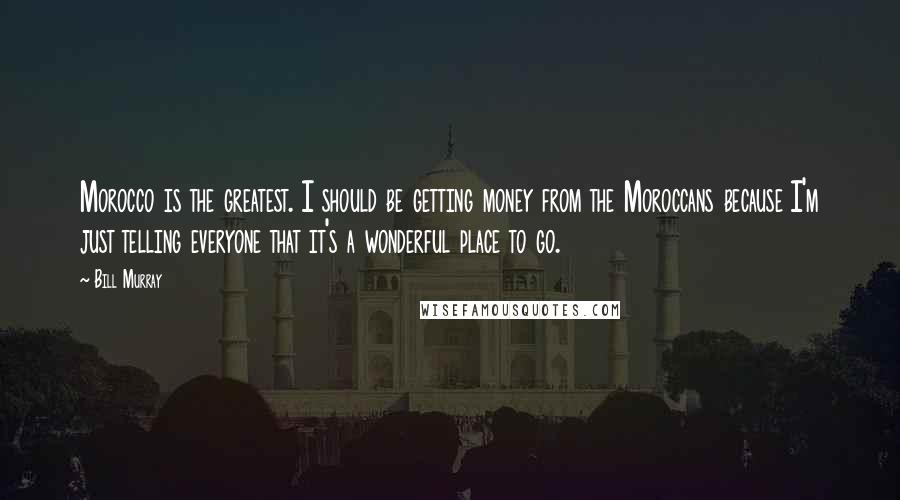 Morocco is the greatest. I should be getting money from the Moroccans because I'm just telling everyone that it's a wonderful place to go.

~ Bill Murray

WISEFAMOUSQUOTES.COM